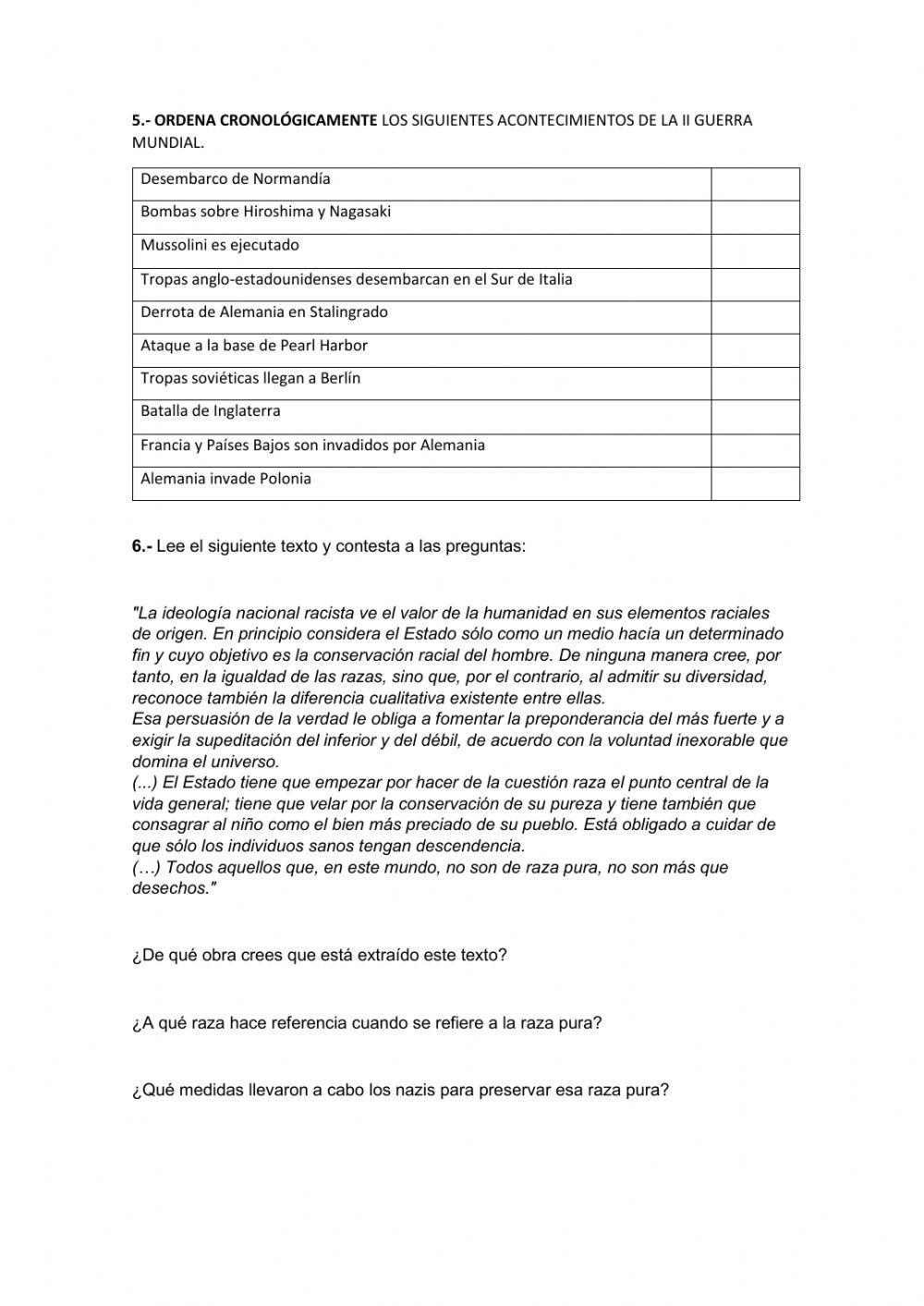 5.- ORDENA CRONOLÓGICAMENTE LOS SIGUIENTES ACONTECIMIENTOS DE LA II GUERRA MUNDIAL.

| | |
|---|---|
| Desembarco de Normandía | |
| Bombas sobre Hiroshima y Nagasaki | |
| Mussolini es ejecutado | |
| Tropas anglo-estadounidenses desembarcan en el Sur de Italia | |
| Derrota de Alemania en Stalingrado | |
| Ataque a la base de Pearl Harbor | |
| Tropas soviéticas llegan a Berlín | |
| Batalla de Inglaterra | |
| Francia y Países Bajos son invadidos por Alemania | |
| Alemania invade Polonia | |

6.- Lee el siguiente texto y contesta a las preguntas:

"La ideología nacional racista ve el valor de la humanidad en sus elementos raciales de origen. En principio considera el Estado sólo como un medio hacía un determinado fin y cuyo objetivo es la conservación racial del hombre. De ninguna manera cree, por tanto, en la igualdad de las razas, sino que, por el contrario, al admitir su diversidad, reconoce también la diferencia cualitativa existente entre ellas.
Esa persuasión de la verdad le obliga a fomentar la preponderancia del más fuerte y a exigir la supeditación del inferior y del débil, de acuerdo con la voluntad inexorable que domina el universo.
(...) El Estado tiene que empezar por hacer de la cuestión raza el punto central de la vida general; tiene que velar por la conservación de su pureza y tiene también que consagrar al niño como el bien más preciado de su pueblo. Está obligado a cuidar de que sólo los individuos sanos tengan descendencia.
(…) Todos aquellos que, en este mundo, no son de raza pura, no son más que desechos."

¿De qué obra crees que está extraído este texto?

¿A qué raza hace referencia cuando se refiere a la raza pura?

¿Qué medidas llevaron a cabo los nazis para preservar esa raza pura?